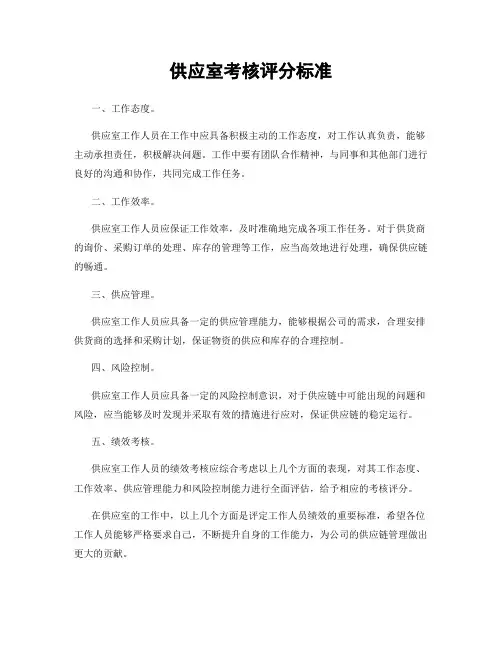 供应室考核评分标准

一、工作态度。

供应室工作人员在工作中应具备积极主动的工作态度，对工作认真负责，能够主动承担责任，积极解决问题。工作中要有团队合作精神，与同事和其他部门进行良好的沟通和协作，共同完成工作任务。

二、工作效率。

供应室工作人员应保证工作效率，及时准确地完成各项工作任务。对于供货商的询价、采购订单的处理、库存的管理等工作，应当高效地进行处理，确保供应链的畅通。

三、供应管理。

供应室工作人员应具备一定的供应管理能力，能够根据公司的需求，合理安排供货商的选择和采购计划，保证物资的供应和库存的合理控制。

四、风险控制。

供应室工作人员应具备一定的风险控制意识，对于供应链中可能出现的问题和风险，应当能够及时发现并采取有效的措施进行应对，保证供应链的稳定运行。

五、绩效考核。

供应室工作人员的绩效考核应综合考虑以上几个方面的表现，对其工作态度、工作效率、供应管理能力和风险控制能力进行全面评估，给予相应的考核评分。

在供应室的工作中，以上几个方面是评定工作人员绩效的重要标准，希望各位工作人员能够严格要求自己，不断提升自身的工作能力，为公司的供应链管理做出更大的贡献。